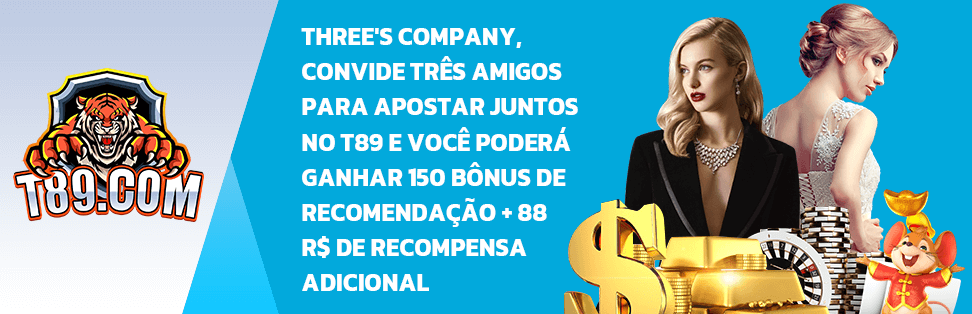 T89.COM

THREE'S COMPANY, CONVIDE TRÊS AMIGOS PARA APOSTAR JUNTOS NO T89 E VOCÊ PODERÁ GANHAR 150 BÔNUS DE RECOMENDAÇÃO + 88 R$ DE RECOMPENSA ADICIONAL